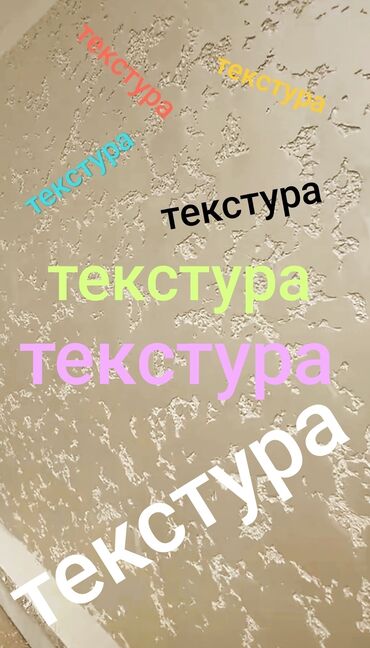 текстура
текстура
текстура
текстура
текстура
текстура
текстура